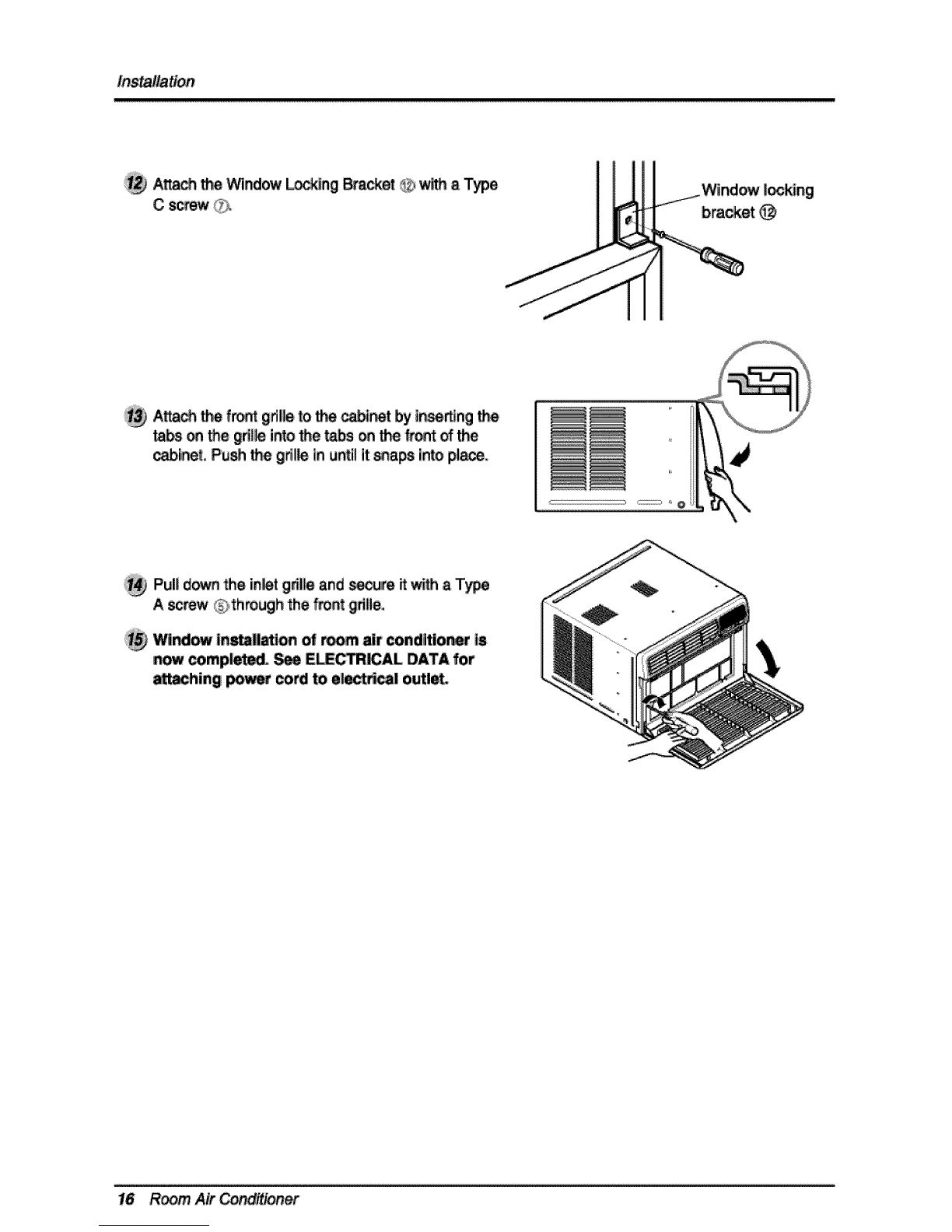 Installation

12 Attach the Window Locking Bracket ⑫ with a Type C screw ⑦.

Window locking bracket ⑫

13 Attach the front grille to the cabinet by inserting the tabs on the grille into the tabs on the front of the cabinet. Push the grille in until it snaps into place.

14 Pull down the inlet grille and secure it with a Type A screw ⑤ through the front grille.

15 Window installation of room air conditioner is now completed. See ELECTRICAL DATA for attaching power cord to electrical outlet.

16 Room Air Conditioner